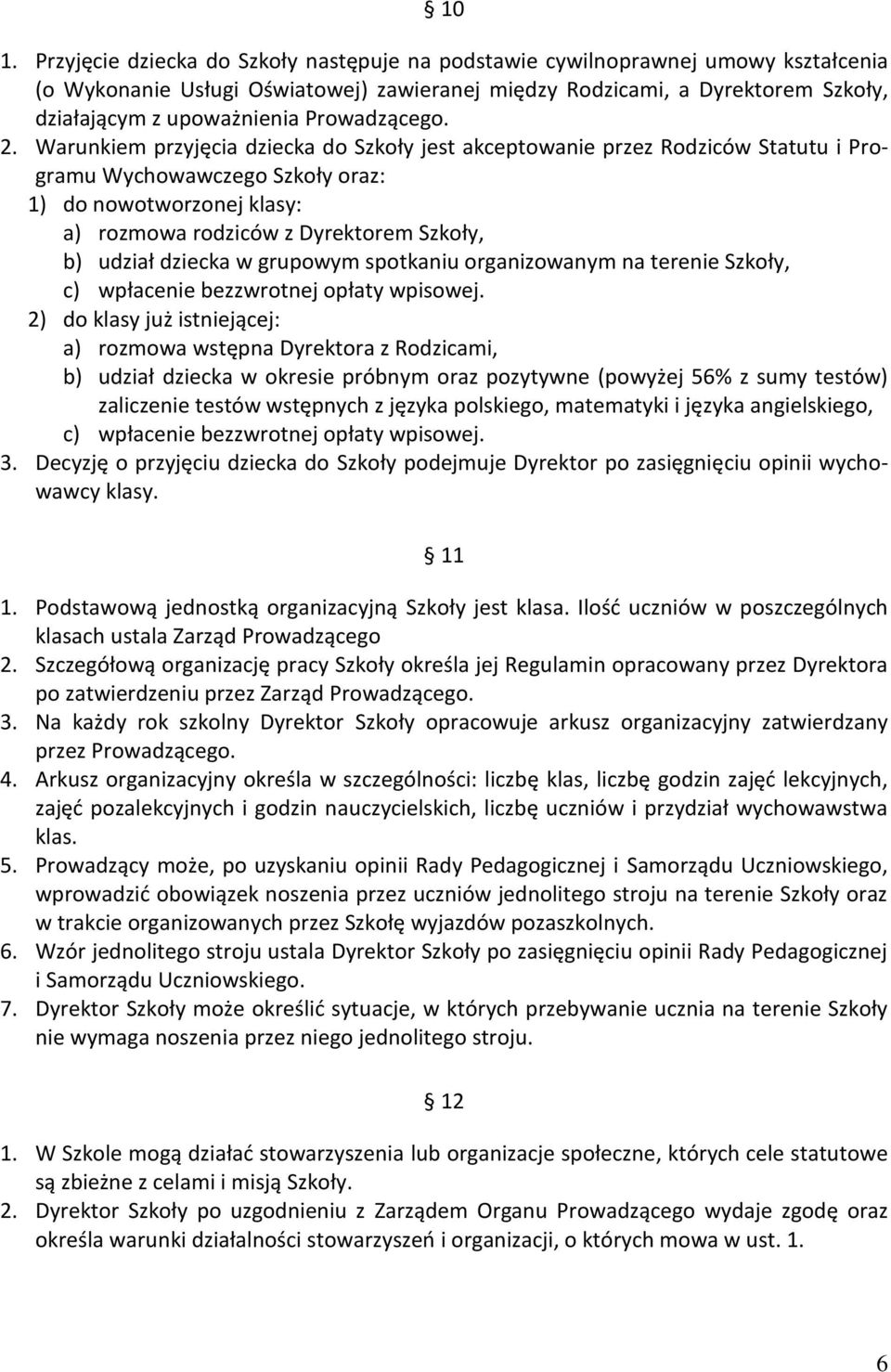 § 10

1. Przyjęcie dziecka do Szkoły następuje na podstawie cywilnoprawnej umowy kształcenia (o Wykonanie Usługi Oświatowej) zawieranej między Rodzicami, a Dyrektorem Szkoły, działającym z upoważnienia Prowadzącego.
2. Warunkiem przyjęcia dziecka do Szkoły jest akceptowanie przez Rodziców Statutu i Programu Wychowawczego Szkoły oraz:
1) do nowotworzonej klasy:
a) rozmowa rodziców z Dyrektorem Szkoły,
b) udział dziecka w grupowym spotkaniu organizowanym na terenie Szkoły,
c) wpłacenie bezzwrotnej opłaty wpisowej.
2) do klasy już istniejącej:
a) rozmowa wstępna Dyrektora z Rodzicami,
b) udział dziecka w okresie próbnym oraz pozytywne (powyżej 56% z sumy testów) zaliczenie testów wstępnych z języka polskiego, matematyki i języka angielskiego,
c) wpłacenie bezzwrotnej opłaty wpisowej.
3. Decyzję o przyjęciu dziecka do Szkoły podejmuje Dyrektor po zasięgnięciu opinii wychowawcy klasy.

§ 11

1. Podstawową jednostką organizacyjną Szkoły jest klasa. Ilość uczniów w poszczególnych klasach ustala Zarząd Prowadzącego
2. Szczegółową organizację pracy Szkoły określa jej Regulamin opracowany przez Dyrektora po zatwierdzeniu przez Zarząd Prowadzącego.
3. Na każdy rok szkolny Dyrektor Szkoły opracowuje arkusz organizacyjny zatwierdzany przez Prowadzącego.
4. Arkusz organizacyjny określa w szczególności: liczbę klas, liczbę godzin zajęć lekcyjnych, zajęć pozalekcyjnych i godzin nauczycielskich, liczbę uczniów i przydział wychowawstwa klas.
5. Prowadzący może, po uzyskaniu opinii Rady Pedagogicznej i Samorządu Uczniowskiego, wprowadzić obowiązek noszenia przez uczniów jednolitego stroju na terenie Szkoły oraz w trakcie organizowanych przez Szkołę wyjazdów pozaszkolnych.
6. Wzór jednolitego stroju ustala Dyrektor Szkoły po zasięgnięciu opinii Rady Pedagogicznej i Samorządu Uczniowskiego.
7. Dyrektor Szkoły może określić sytuacje, w których przebywanie ucznia na terenie Szkoły nie wymaga noszenia przez niego jednolitego stroju.

§ 12

1. W Szkole mogą działać stowarzyszenia lub organizacje społeczne, których cele statutowe są zbieżne z celami i misją Szkoły.
2. Dyrektor Szkoły po uzgodnieniu z Zarządem Organu Prowadzącego wydaje zgodę oraz określa warunki działalności stowarzyszeń i organizacji, o których mowa w ust. 1.

6